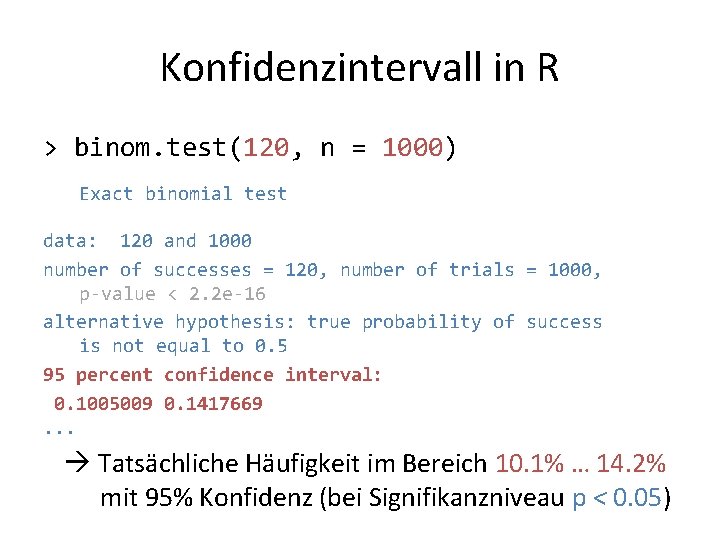 Konfidenzintervall in R

> binom.test(120, n = 1000)

Exact binomial test

data: 120 and 1000
number of successes = 120, number of trials = 1000, p-value < 2.2e-16
alternative hypothesis: true probability of success is not equal to 0.5
95 percent confidence interval:
0.1005009 0.1417669
...

→ Tatsächliche Häufigkeit im Bereich 10.1% … 14.2% mit 95% Konfidenz (bei Signifikanzniveau p < 0.05)